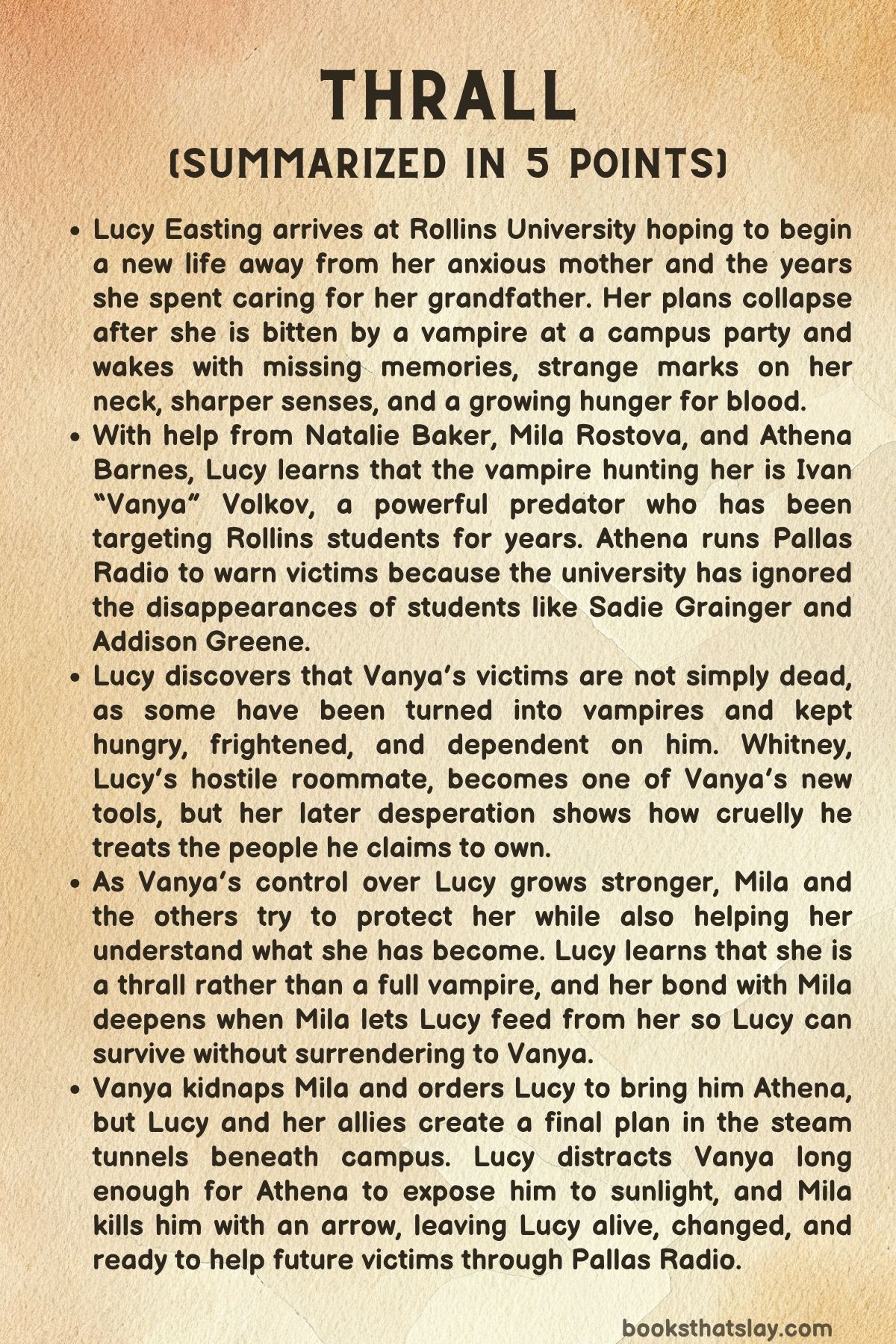 THRALL
(SUMMARIZED IN 5 POINTS)

• Lucy Easting arrives at Rollins University hoping to begin a new life away from her anxious mother and the years she spent caring for her grandfather. Her plans collapse after she is bitten by a vampire at a campus party and wakes with missing memories, strange marks on her neck, sharper senses, and a growing hunger for blood.
• With help from Natalie Baker, Mila Rostova, and Athena Barnes, Lucy learns that the vampire hunting her is Ivan "Vanya" Volkov, a powerful predator who has been targeting Rollins students for years. Athena runs Pallas Radio to warn victims because the university has ignored the disappearances of students like Sadie Grainger and Addison Greene.
• Lucy discovers that Vanya's victims are not simply dead, as some have been turned into vampires and kept hungry, frightened, and dependent on him. Whitney, Lucy's hostile roommate, becomes one of Vanya's new tools, but her later desperation shows how cruelly he treats the people he claims to own.
• As Vanya's control over Lucy grows stronger, Mila and the others try to protect her while also helping her understand what she has become. Lucy learns that she is a thrall rather than a full vampire, and her bond with Mila deepens when Mila lets Lucy feed from her so Lucy can survive without surrendering to Vanya.
• Vanya kidnaps Mila and orders Lucy to bring him Athena, but Lucy and her allies create a final plan in the steam tunnels beneath campus. Lucy distracts Vanya long enough for Athena to expose him to sunlight, and Mila kills him with an arrow, leaving Lucy alive, changed, and ready to help future victims through Pallas Radio.

booksthatslay.com